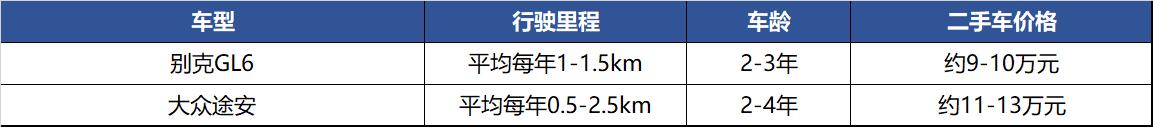 | 车型 | 行驶里程 | 车龄 | 二手车价格 |
|---|---|---|---|
| 别克GL6 | 平均每年1-1.5km | 2-3年 | 约9-10万元 |
| 大众途安 | 平均每年0.5-2.5km | 2-4年 | 约11-13万元 |